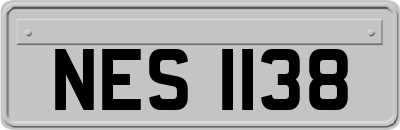 NES 1138